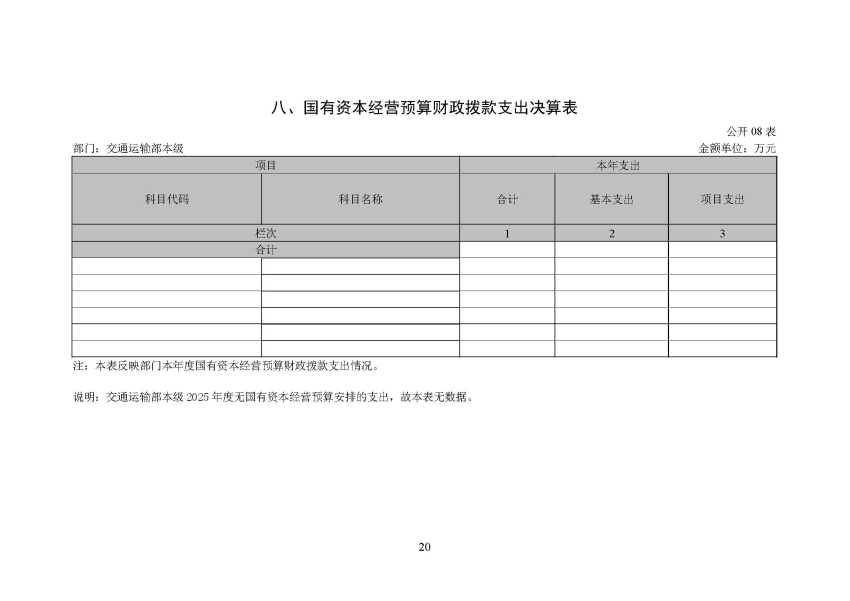 八、国有资本经营预算财政拨款支出决算表

公开 08 表

部门：交通运输部本级

金额单位：万元

| 项目 | | 本年支出 | | |
|---|---|---|---|---|
| 科目代码 | 科目名称 | 合计 | 基本支出 | 项目支出 |
| 栏次 | | 1 | 2 | 3 |
| 合计 | | | | |
| | | | | |
| | | | | |
| | | | | |
| | | | | |
| | | | | |
| | | | | |

注：本表反映部门本年度国有资本经营预算财政拨款支出情况。

说明：交通运输部本级 2025 年度无国有资本经营预算安排的支出，故本表无数据。

20